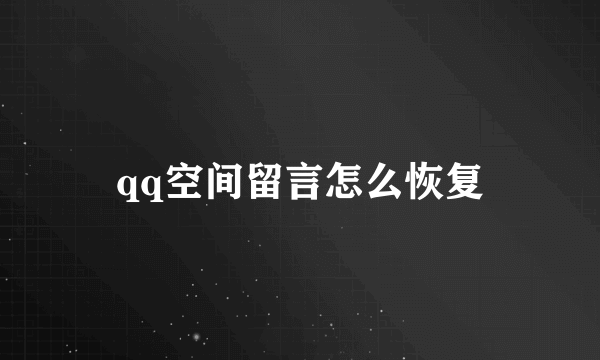 qq空间留言怎么恢复